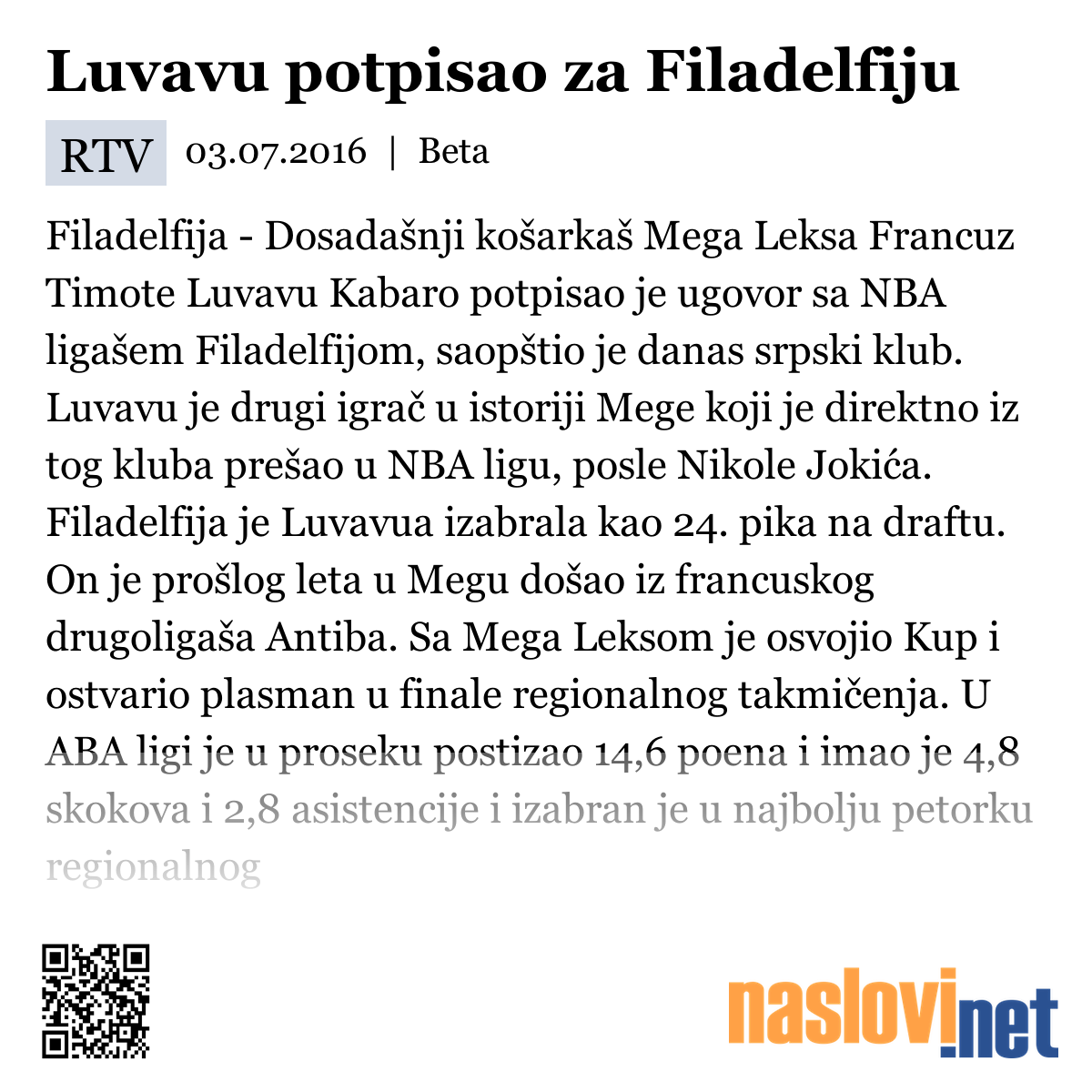 Luvavu potpisao za Filadelfiju

RTV 03.07.2016 | Beta

Filadelfija - Dosadašnji košarkaš Mega Leksa Francuz Timote Luvavu Kabaro potpisao je ugovor sa NBA ligašem Filadelfijom, saopštio je danas srpski klub. Luvavu je drugi igrač u istoriji Mege koji je direktno iz tog kluba prešao u NBA ligu, posle Nikole Jokića. Filadelfija je Luvavua izabrala kao 24. pika na draftu. On je prošlog leta u Megu došao iz francuskog drugoligaša Antiba. Sa Mega Leksom je osvojio Kup i ostvario plasman u finale regionalnog takmičenja. U ABA ligi je u proseku postizao 14,6 poena i imao je 4,8 skokova i 2,8 asistencije i izabran je u najbolju petorku regionalnog

naslovi.net